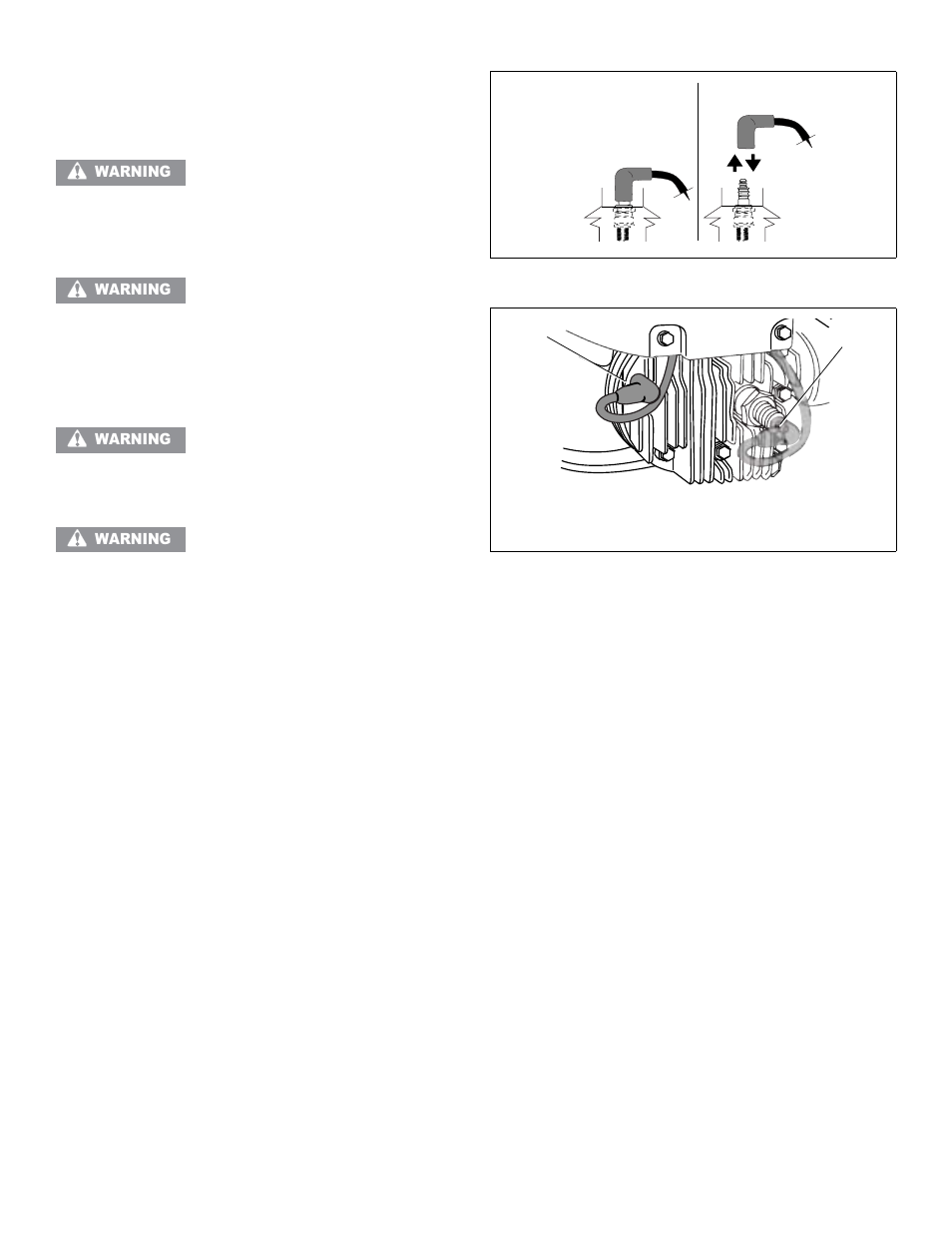 WARNING

WARNING

WARNING

WARNING